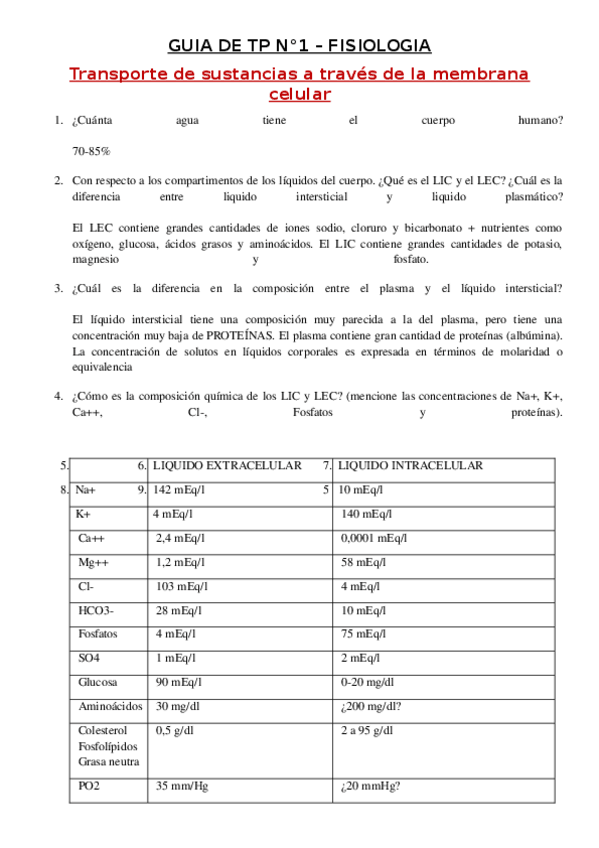 GUIA DE TP N°1 – FISIOLOGIA

Transporte de sustancias a través de la membrana celular

1. ¿Cuánta agua tiene el cuerpo humano?

70-85%

2. Con respecto a los compartimentos de los líquidos del cuerpo. ¿Qué es el LIC y el LEC? ¿Cuál es la diferencia entre liquido intersticial y liquido plasmático?

El LEC contiene grandes cantidades de iones sodio, cloruro y bicarbonato + nutrientes como oxígeno, glucosa, ácidos grasos y aminoácidos. El LIC contiene grandes cantidades de potasio, magnesio y fosfato.

3. ¿Cuál es la diferencia en la composición entre el plasma y el líquido intersticial?

El líquido intersticial tiene una composición muy parecida a la del plasma, pero tiene una concentración muy baja de PROTEÍNAS. El plasma contiene gran cantidad de proteínas (albúmina). La concentración de solutos en líquidos corporales es expresada en términos de molaridad o equivalencia

4. ¿Cómo es la composición química de los LIC y LEC? (mencione las concentraciones de Na+, K+, Ca++, Cl-, Fosfatos y proteínas).

| 5. | 6. LIQUIDO EXTRACELULAR | 7. LIQUIDO INTRACELULAR |
|---|---|---|
| 8. Na+ | 9. 142 mEq/l | 5 10 mEq/l |
| K+ | 4 mEq/l | 140 mEq/l |
| Ca++ | 2,4 mEq/l | 0,0001 mEq/l |
| Mg++ | 1,2 mEq/l | 58 mEq/l |
| Cl- | 103 mEq/l | 4 mEq/l |
| HCO3- | 28 mEq/l | 10 mEq/l |
| Fosfatos | 4 mEq/l | 75 mEq/l |
| SO4 | 1 mEq/l | 2 mEq/l |
| Glucosa | 90 mEq/l | 0-20 mg/dl |
| Aminoácidos | 30 mg/dl | ¿200 mg/dl? |
| Colesterol Fosfolípidos Grasa neutra | 0,5 g/dl | 2 a 95 g/dl |
| PO2 | 35 mm/Hg | ¿20 mmHg? |